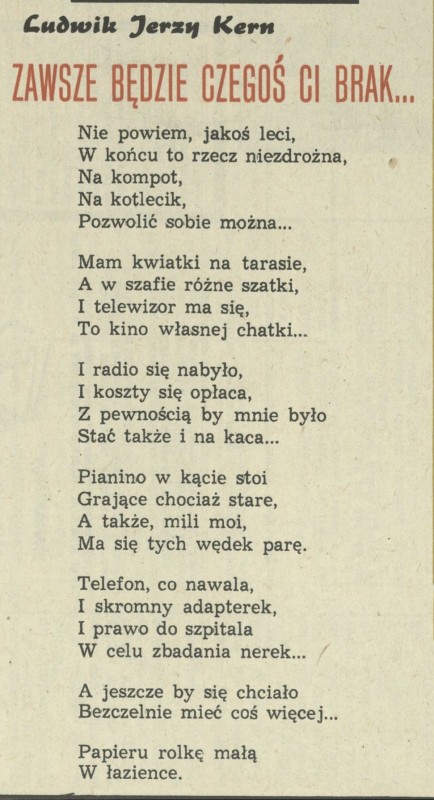 Ludwik Jerzy Kern

ZAWSZE BĘDZIE CZEGOŚ CI BRAK...

Nie powiem, jakoś leci,
W końcu to rzecz niezdrożna,
Na kompot,
Na kotlecik,
Pozwolić sobie można...

Mam kwiatki na tarasie,
A w szafie różne szatki,
I telewizor ma się,
To kino własnej chatki...

I radio się nabyło,
I koszty się opłaca,
Z pewnością by mnie było
Stać także i na kaca...

Pianino w kącie stoi
Grające chociaż stare,
A także, mili moi,
Ma się tych wędek parę.

Telefon, co nawala,
I skromny adapterek,
I prawo do szpitala
W celu zbadania nerek...

A jeszcze by się chciało
Bezczelnie mieć coś więcej...

Papieru rolkę małą
W łazience.